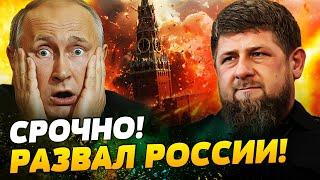 СРОЧНО!
РАЗВАЛ РОССИИ!